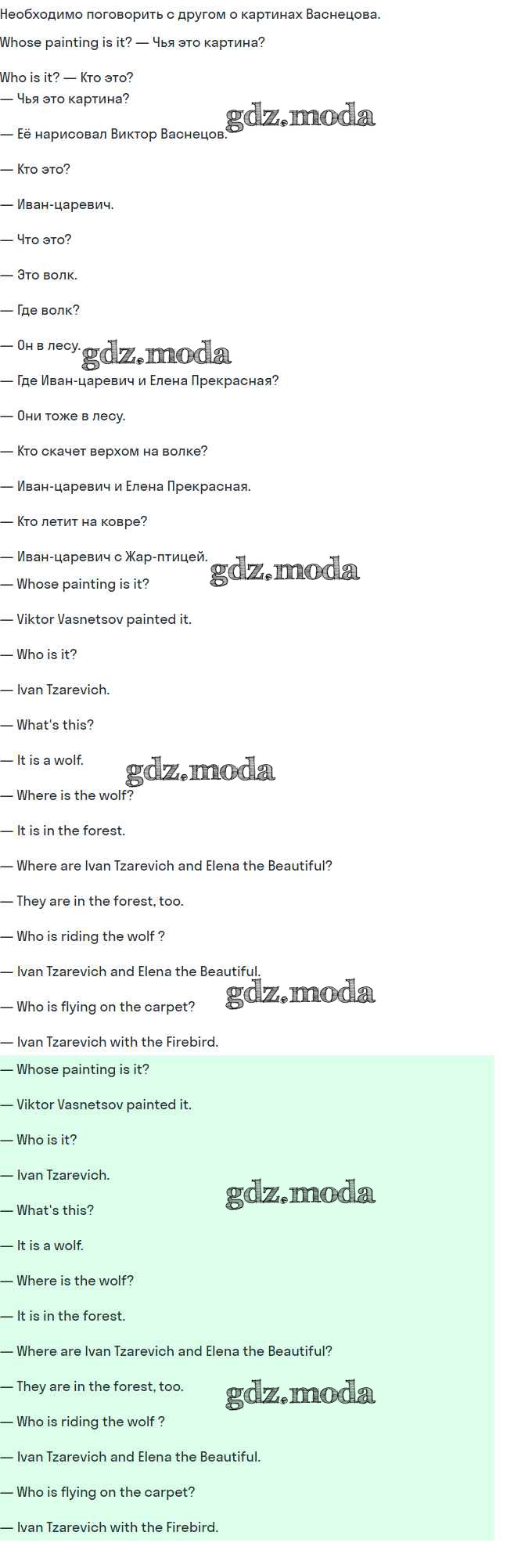 Необходимо поговорить с другом о картинах Васнецова.

Whose painting is it? — Чья это картина?

Who is it? — Кто это?

— Чья это картина?

— Её нарисовал Виктор Васнецов.

— Кто это?

— Иван-царевич.

— Что это?

— Это волк.

— Где волк?

— Он в лесу.

— Где Иван-царевич и Елена Прекрасная?

— Они тоже в лесу.

— Кто скачет верхом на волке?

— Иван-царевич и Елена Прекрасная.

— Кто летит на ковре?

— Иван-царевич с Жар-птицей.

— Whose painting is it?

— Viktor Vasnetsov painted it.

— Who is it?

— Ivan Tzarevich.

— What's this?

— It is a wolf.

— Where is the wolf?

— It is in the forest.

— Where are Ivan Tzarevich and Elena the Beautiful?

— They are in the forest, too.

— Who is riding the wolf ?

— Ivan Tzarevich and Elena the Beautiful.

— Who is flying on the carpet?

— Ivan Tzarevich with the Firebird.

— Whose painting is it?

— Viktor Vasnetsov painted it.

— Who is it?

— Ivan Tzarevich.

— What's this?

— It is a wolf.

— Where is the wolf?

— It is in the forest.

— Where are Ivan Tzarevich and Elena the Beautiful?

— They are in the forest, too.

— Who is riding the wolf ?

— Ivan Tzarevich and Elena the Beautiful.

— Who is flying on the carpet?

— Ivan Tzarevich with the Firebird.

gdz.moda